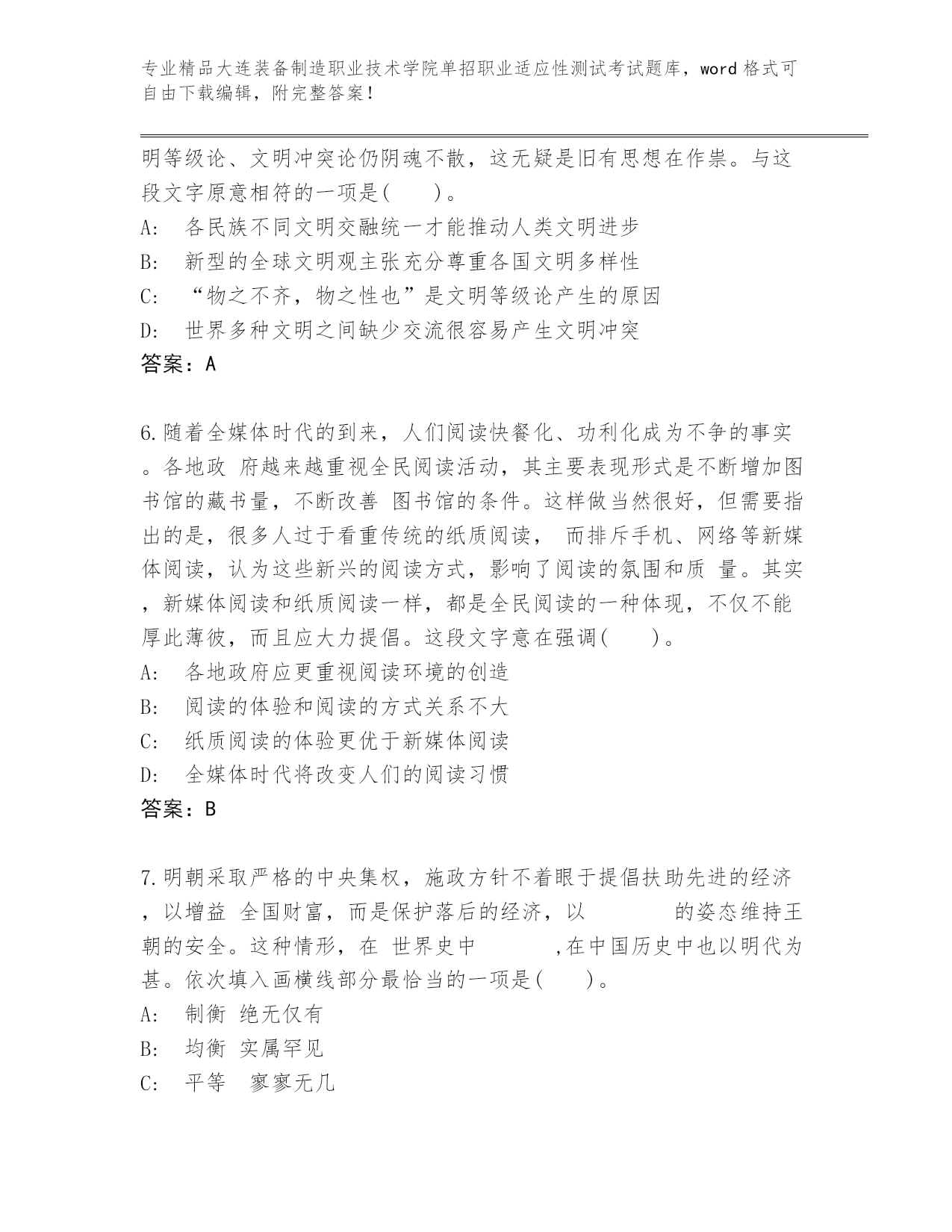 专业精品大连装备制造职业技术学院单招职业适应性测试考试题库，word 格式可自由下载编辑，附完整答案！

明等级论、文明冲突论仍阴魂不散，这无疑是旧有思想在作祟。与这段文字原意相符的一项是(　　)。

A:　各民族不同文明交融统一才能推动人类文明进步

B:　新型的全球文明观主张充分尊重各国文明多样性

C:　“物之不齐，物之性也”是文明等级论产生的原因

D:　世界多种文明之间缺少交流很容易产生文明冲突

答案：A

6.随着全媒体时代的到来，人们阅读快餐化、功利化成为不争的事实。各地政 府越来越重视全民阅读活动，其主要表现形式是不断增加图书馆的藏书量，不断改善 图书馆的条件。这样做当然很好，但需要指出的是，很多人过于看重传统的纸质阅读， 而排斥手机、网络等新媒体阅读，认为这些新兴的阅读方式，影响了阅读的氛围和质 量。其实，新媒体阅读和纸质阅读一样，都是全民阅读的一种体现，不仅不能厚此薄彼，而且应大力提倡。这段文字意在强调(　　)。

A:　各地政府应更重视阅读环境的创造

B:　阅读的体验和阅读的方式关系不大

C:　纸质阅读的体验更优于新媒体阅读

D:　全媒体时代将改变人们的阅读习惯

答案：B

7.明朝采取严格的中央集权，施政方针不着眼于提倡扶助先进的经济，以增益 全国财富，而是保护落后的经济，以　　　　的姿态维持王朝的安全。这种情形，在 世界史中　　　　,在中国历史中也以明代为甚。依次填入画横线部分最恰当的一项是(　　)。

A:　制衡 绝无仅有

B:　均衡 实属罕见

C:　平等　寥寥无几